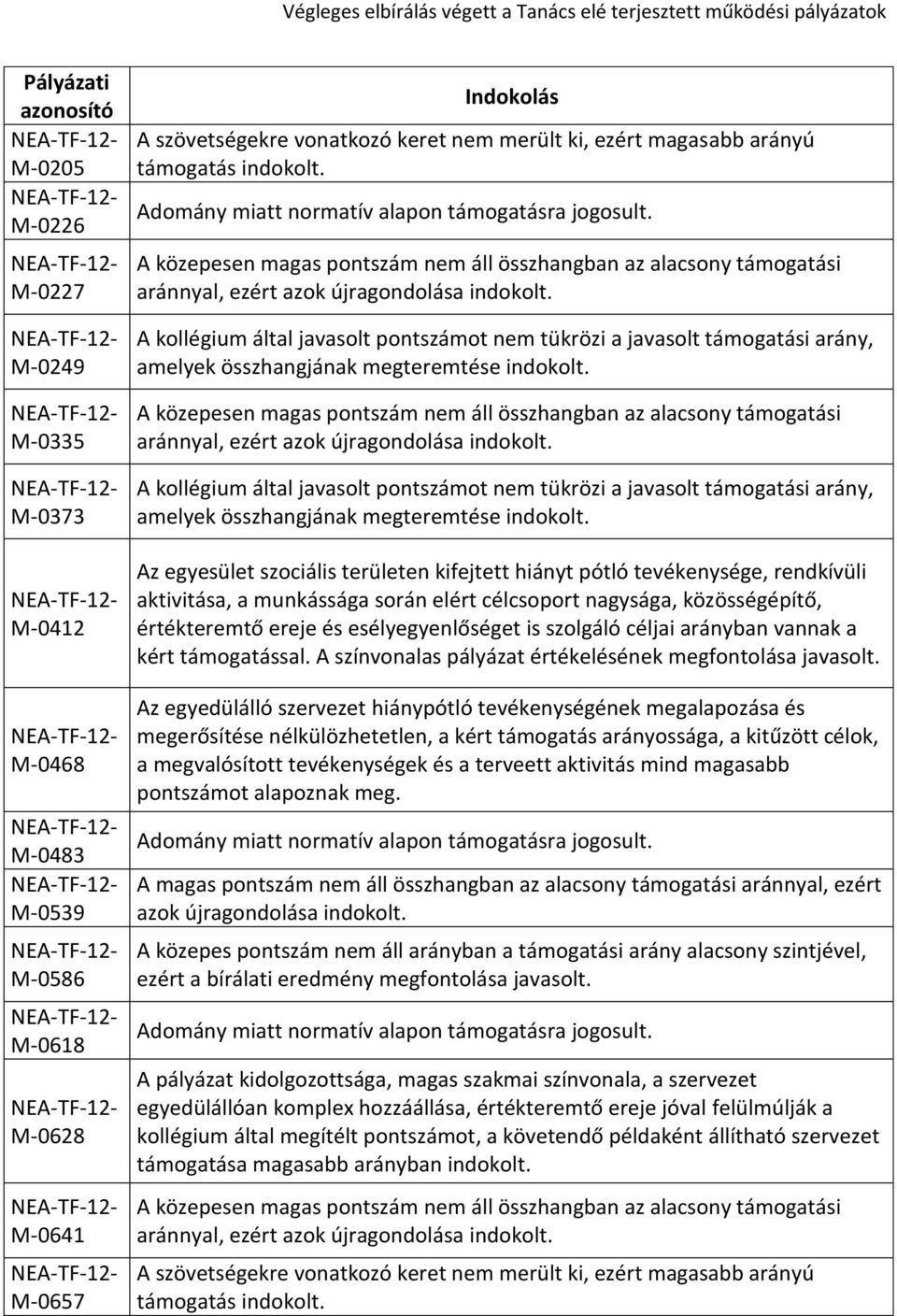 Végleges elbírálás végett a Tanács elé terjesztett működési pályázatok

| Pályázati azonosító | Indokolás |
|---|---|
| NEA-TF-12-M-0205 | A szövetségekre vonatkozó keret nem merült ki, ezért magasabb arányú támogatás indokolt. |
| NEA-TF-12-M-0226 | Adomány miatt normatív alapon támogatásra jogosult. |
| NEA-TF-12-M-0227 | A közepesen magas pontszám nem áll összhangban az alacsony támogatási aránnyal, ezért azok újragondolása indokolt. |
| NEA-TF-12-M-0249 | A kollégium által javasolt pontszámot nem tükrözi a javasolt támogatási arány, amelyek összhangjának megteremtése indokolt. |
| NEA-TF-12-M-0335 | A közepesen magas pontszám nem áll összhangban az alacsony támogatási aránnyal, ezért azok újragondolása indokolt. |
| NEA-TF-12-M-0373 | A kollégium által javasolt pontszámot nem tükrözi a javasolt támogatási arány, amelyek összhangjának megteremtése indokolt. |
| NEA-TF-12-M-0412 | Az egyesület szociális területen kifejtett hiányt pótló tevékenysége, rendkívüli aktivitása, a munkássága során elért célcsoport nagysága, közösségépítő, értékteremtő ereje és esélyegyenlőséget is szolgáló céljai arányban vannak a kért támogatással. A színvonalas pályázat értékelésének megfontolása javasolt. |
| NEA-TF-12-M-0468 | Az egyedülálló szervezet hiánypótló tevékenységének megalapozása és megerősítése nélkülözhetetlen, a kért támogatás arányossága, a kitűzött célok, a megvalósított tevékenységek és a terveett aktivitás mind magasabb pontszámot alapoznak meg. |
| NEA-TF-12-M-0483 | Adomány miatt normatív alapon támogatásra jogosult. |
| NEA-TF-12-M-0539 | A magas pontszám nem áll összhangban az alacsony támogatási aránnyal, ezért azok újragondolása indokolt. |
| NEA-TF-12-M-0586 | A közepes pontszám nem áll arányban a támogatási arány alacsony szintjével, ezért a bírálati eredmény megfontolása javasolt. |
| NEA-TF-12-M-0618 | Adomány miatt normatív alapon támogatásra jogosult. |
| NEA-TF-12-M-0628 | A pályázat kidolgozottsága, magas szakmai színvonala, a szervezet egyedülállóan komplex hozzáállása, értékteremtő ereje jóval felülmúlják a kollégium által megítélt pontszámot, a követendő példaként állítható szervezet támogatása magasabb arányban indokolt. |
| NEA-TF-12-M-0641 | A közepesen magas pontszám nem áll összhangban az alacsony támogatási aránnyal, ezért azok újragondolása indokolt. |
| NEA-TF-12-M-0657 | A szövetségekre vonatkozó keret nem merült ki, ezért magasabb arányú támogatás indokolt. |